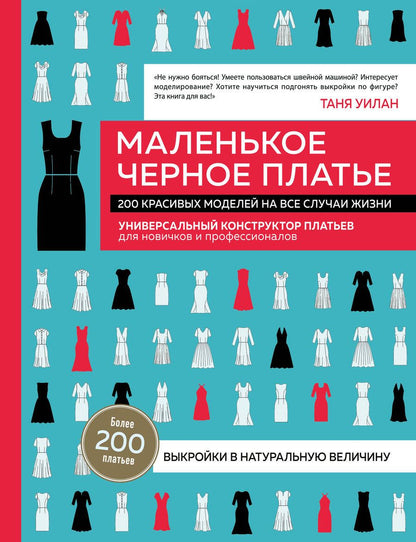 «Не нужно бояться! Умеете пользоваться швейной машиной? Интересует моделирование? Хотите научиться подгонять выкройки по фигуре? Эта книга для вас!»

ТАНЯ УИЛАН

МАЛЕНЬКОЕ ЧЕРНОЕ ПЛАТЬЕ

200 КРАСИВЫХ МОДЕЛЕЙ НА ВСЕ СЛУЧАИ ЖИЗНИ

УНИВЕРСАЛЬНЫЙ КОНСТРУКТОР ПЛАТЬЕВ
для новичков и профессионалов

Более
200
платьев

ВЫКРОЙКИ В НАТУРАЛЬНУЮ ВЕЛИЧИНУ